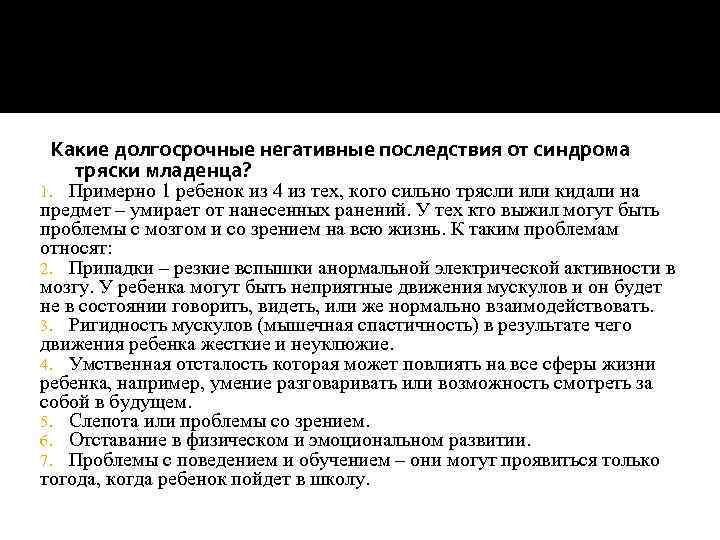 Какие долгосрочные негативные последствия от синдрома тряски младенца?

1. Примерно 1 ребенок из 4 из тех, кого сильно трясли или кидали на предмет – умирает от нанесенных ранений. У тех кто выжил могут быть проблемы с мозгом и со зрением на всю жизнь. К таким проблемам относят:

2. Припадки – резкие вспышки анормальной электрической активности в мозгу. У ребенка могут быть неприятные движения мускулов и он будет не в состоянии говорить, видеть, или же нормально взаимодействовать.

3. Ригидность мускулов (мышечная спастичность) в результате чего движения ребенка жесткие и неуклюжие.

4. Умственная отсталость которая может повлиять на все сферы жизни ребенка, например, умение разговаривать или возможность смотреть за собой в будущем.

5. Слепота или проблемы со зрением.

6. Отставание в физическом и эмоциональном развитии.

7. Проблемы с поведением и обучением – они могут проявиться только тогода, когда ребенок пойдет в школу.